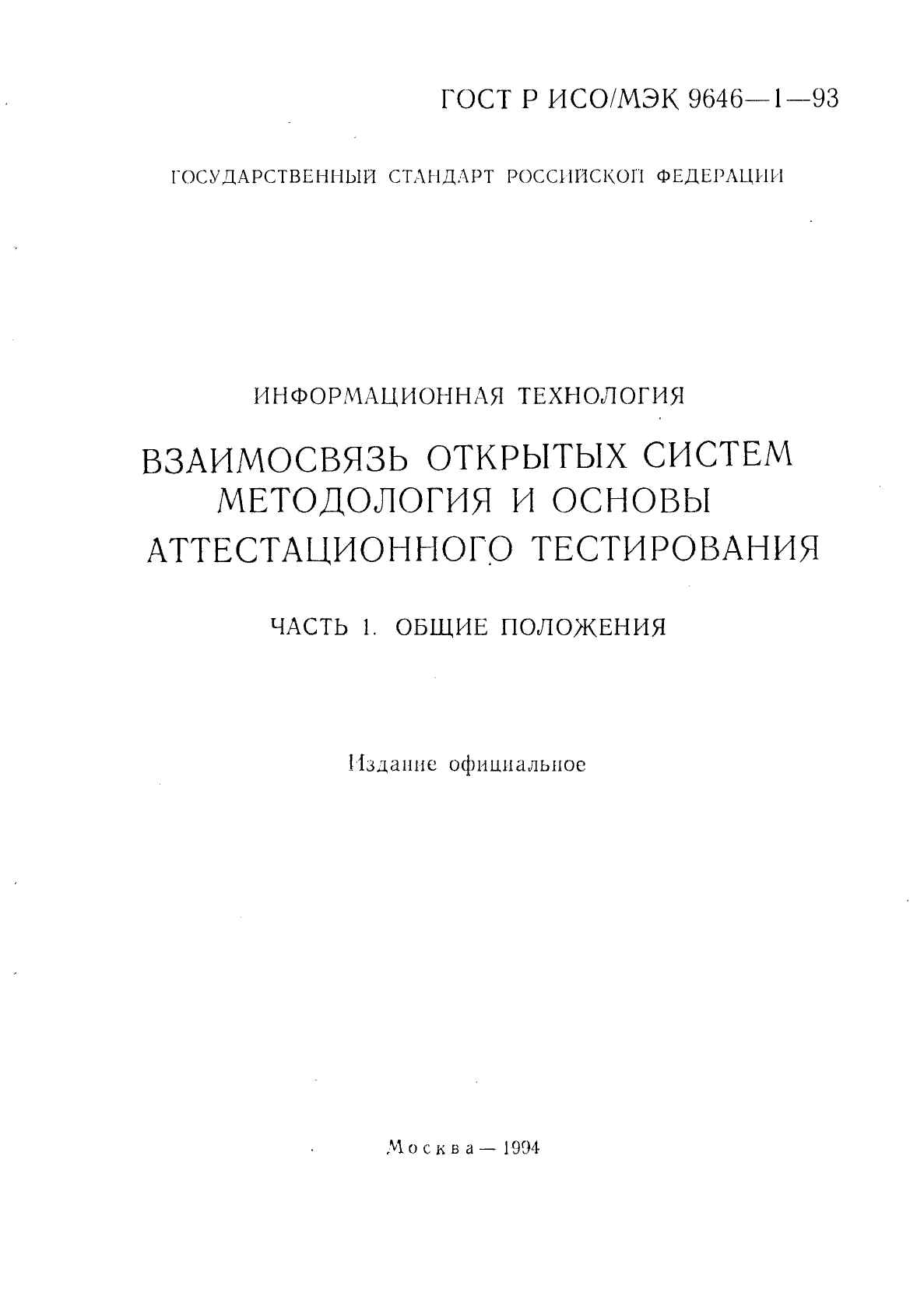 ГОСТ Р ИСО/МЭК 9646—1—93

ГОСУДАРСТВЕННЫЙ СТАНДАРТ РОССИЙСКОЙ ФЕДЕРАЦИИ

ИНФОРМАЦИОННАЯ ТЕХНОЛОГИЯ

ВЗАИМОСВЯЗЬ ОТКРЫТЫХ СИСТЕМ
МЕТОДОЛОГИЯ И ОСНОВЫ
АТТЕСТАЦИОННОГО ТЕСТИРОВАНИЯ

ЧАСТЬ 1. ОБЩИЕ ПОЛОЖЕНИЯ

Издание официальное

Москва — 1994